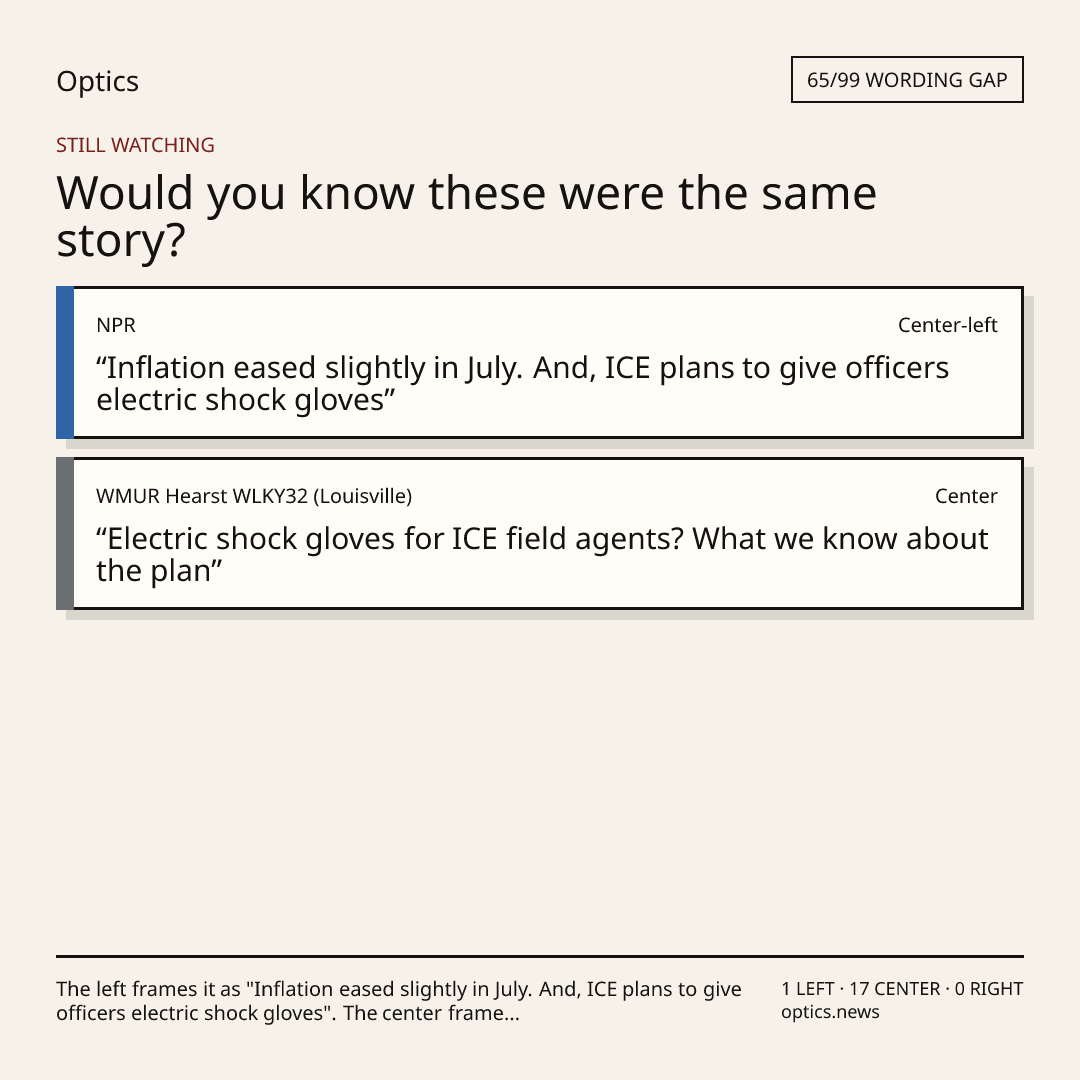 Optics

65/99 WORDING GAP

STILL WATCHING

Would you know these were the same story?

NPR

Center-left

"Inflation eased slightly in July. And, ICE plans to give officers electric shock gloves"

WMUR Hearst WLKY32 (Louisville)

Center

"Electric shock gloves for ICE field agents? What we know about the plan"

The left frames it as "Inflation eased slightly in July. And, ICE plans to give officers electric shock gloves". The center frame...

1 LEFT · 17 CENTER · 0 RIGHT
optics.news